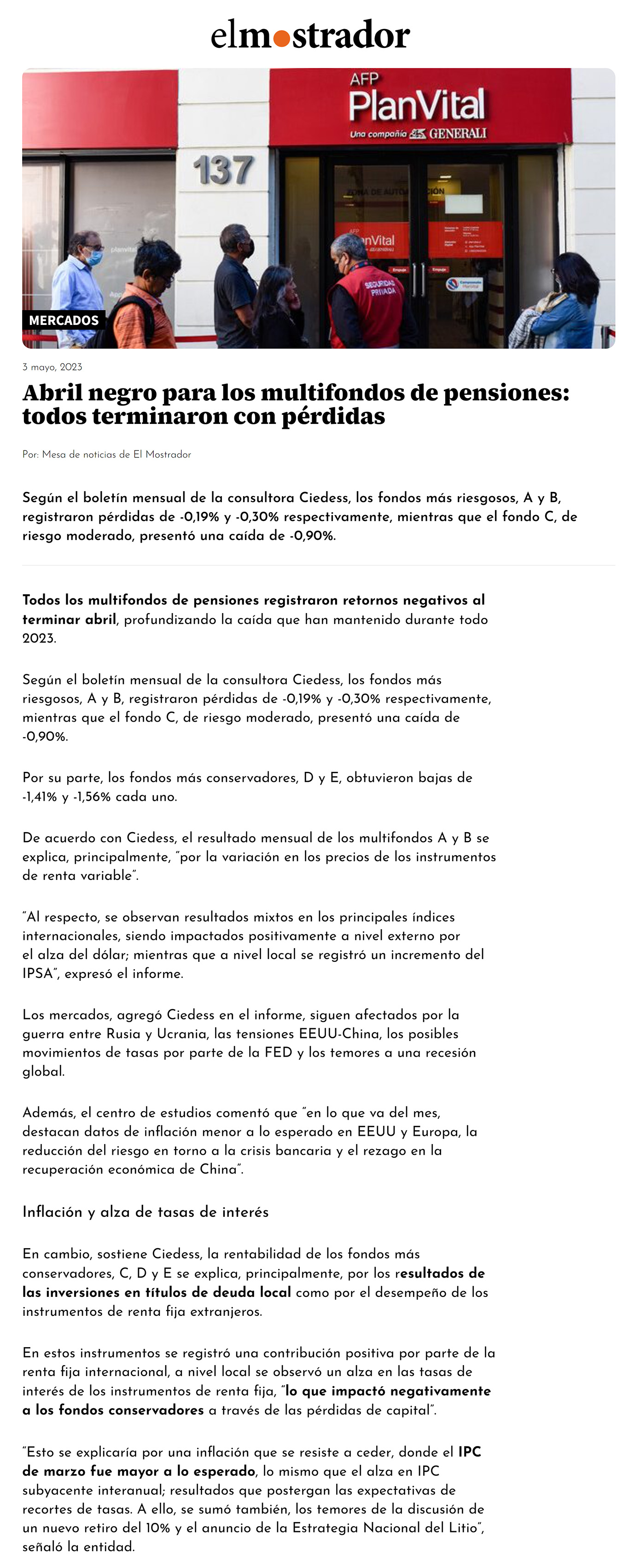 elmostrador

AFP PlanVital
Una compañía GENERALI

137

SEGURIDAD PRIVADA

MERCADOS

3 mayo, 2023

Abril negro para los multifondos de pensiones: todos terminaron con pérdidas

Por: Mesa de noticias de El Mostrador

Según el boletín mensual de la consultora Ciedess, los fondos más riesgosos, A y B, registraron pérdidas de -0,19% y -0,30% respectivamente, mientras que el fondo C, de riesgo moderado, presentó una caída de -0,90%.

Todos los multifondos de pensiones registraron retornos negativos al terminar abril, profundizando la caída que han mantenido durante todo 2023.

Según el boletín mensual de la consultora Ciedess, los fondos más riesgosos, A y B, registraron pérdidas de -0,19% y -0,30% respectivamente, mientras que el fondo C, de riesgo moderado, presentó una caída de -0,90%.

Por su parte, los fondos más conservadores, D y E, obtuvieron bajas de -1,41% y -1,56% cada uno.

De acuerdo con Ciedess, el resultado mensual de los multifondos A y B se explica, principalmente, "por la variación en los precios de los instrumentos de renta variable".

"Al respecto, se observan resultados mixtos en los principales índices internacionales, siendo impactados positivamente a nivel externo por el alza del dólar; mientras que a nivel local se registró un incremento del IPSA", expresó el informe.

Los mercados, agregó Ciedess en el informe, siguen afectados por la guerra entre Rusia y Ucrania, las tensiones EEUU-China, los posibles movimientos de tasas por parte de la FED y los temores a una recesión global.

Además, el centro de estudios comentó que "en lo que va del mes, destacan datos de inflación menor a lo esperado en EEUU y Europa, la reducción del riesgo en torno a la crisis bancaria y el rezago en la recuperación económica de China".

Inflación y alza de tasas de interés

En cambio, sostiene Ciedess, la rentabilidad de los fondos más conservadores, C, D y E se explica, principalmente, por los resultados de las inversiones en títulos de deuda local como por el desempeño de los instrumentos de renta fija extranjeros.

En estos instrumentos se registró una contribución positiva por parte de la renta fija internacional, a nivel local se observó un alza en las tasas de interés de los instrumentos de renta fija, "lo que impactó negativamente a los fondos conservadores a través de las pérdidas de capital".

"Esto se explicaría por una inflación que se resiste a ceder, donde el IPC de marzo fue mayor a lo esperado, lo mismo que el alza en IPC subyacente interanual; resultados que postergan las expectativas de recortes de tasas. A ello, se sumó también, los temores de la discusión de un nuevo retiro del 10% y el anuncio de la Estrategia Nacional del Litio", señaló la entidad.